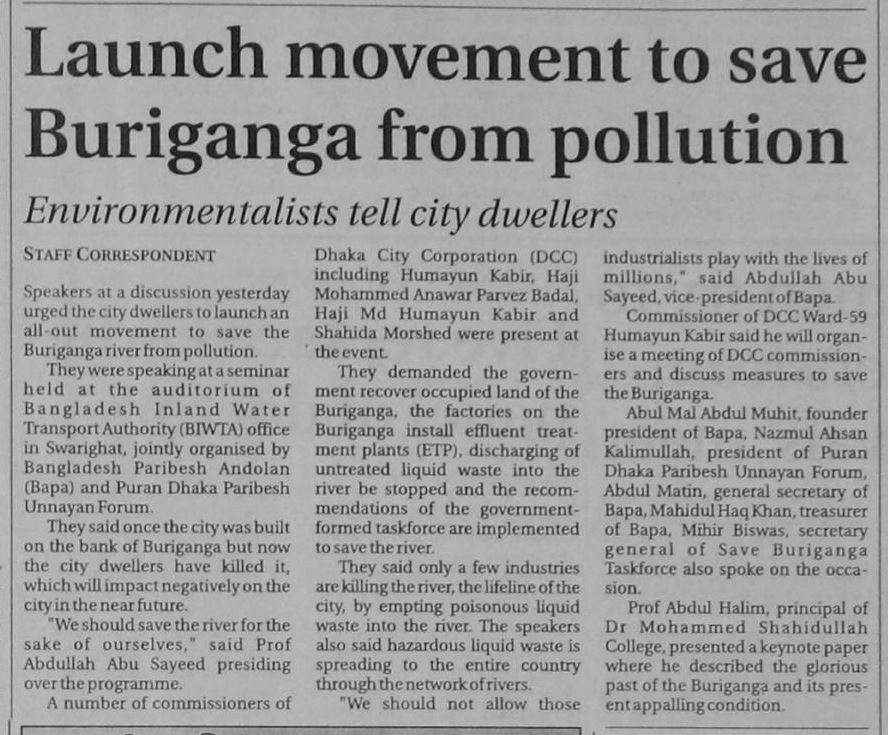 Launch movement to save Buriganga from pollution

Environmentalists tell city dwellers

STAFF CORRESPONDENT

Speakers at a discussion yesterday urged the city dwellers to launch an all-out movement to save the Buriganga river from pollution.

They were speaking at a seminar held at the auditorium of Bangladesh Inland Water Transport Authority (BIWTA) office in Swarighat, jointly organised by Bangladesh Paribesh Andolan (Bapa) and Puran Dhaka Paribesh Unnayan Forum.

They said once the city was built on the bank of Buriganga but now the city dwellers have killed it, which will impact negatively on the city in the near future.

"We should save the river for the sake of ourselves," said Prof Abdullah Abu Sayeed presiding over the programme.

A number of commissioners of Dhaka City Corporation (DCC) including Humayun Kabir, Haji Mohammed Anawar Parvez Badal, Haji Md Humayun Kabir and Shahida Morshed were present at the event.

They demanded the government recover occupied land of the Buriganga, the factories on the Buriganga install effluent treatment plants (ETP), discharging of untreated liquid waste into the river be stopped and the recommendations of the government-formed taskforce are implemented to save the river.

They said only a few industries are killing the river, the lifeline of the city, by empting poisonous liquid waste into the river. The speakers also said hazardous liquid waste is spreading to the entire country through the network of rivers.

"We should not allow those industrialists play with the lives of millions," said Abdullah Abu Sayeed, vice-president of Bapa.

Commissioner of DCC Ward-59 Humayun Kabir said he will organise a meeting of DCC commissioners and discuss measures to save the Buriganga.

Abul Mal Abdul Muhit, founder president of Bapa, Nazmul Ahsan Kalimullah, president of Puran Dhaka Paribesh Unnayan Forum, Abdul Matin, general secretary of Bapa, Mahidul Haq Khan, treasurer of Bapa, Mihir Biswas, secretary general of Save Buriganga Taskforce also spoke on the occasion.

Prof Abdul Halim, principal of Dr Mohammed Shahidullah College, presented a keynote paper where he described the glorious past of the Buriganga and its present appalling condition.